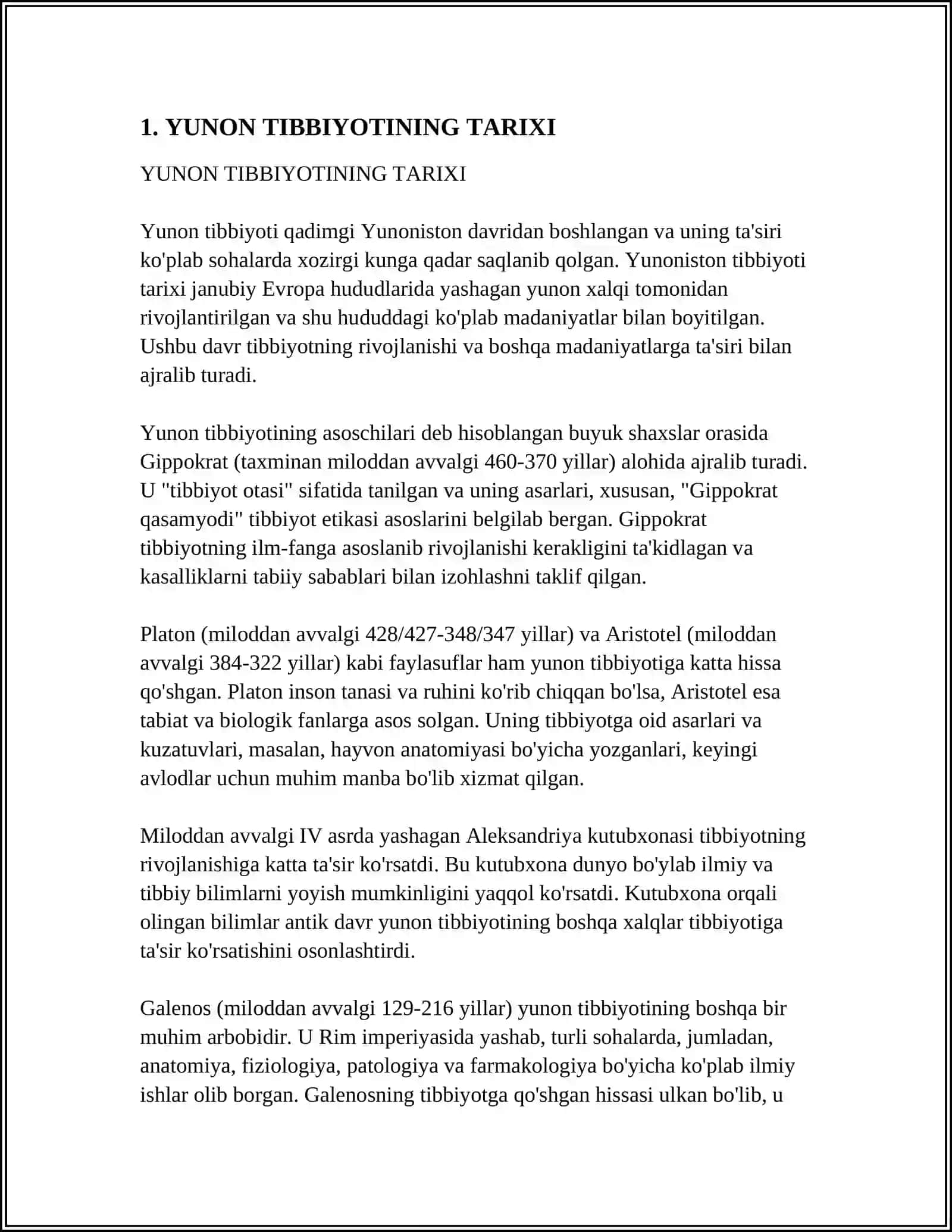 1. YUNON TIBBIYOTINING TARIXI

YUNON TIBBIYOTINING TARIXI

Yunon tibbiyoti qadimgi Yunoniston davridan boshlangan va uning ta'siri ko'plab sohalarda xozirgi kunga qadar saqlanib qolgan. Yunoniston tibbiyoti tarixi janubiy Evropa hududlarida yashagan yunon xalqi tomonidan rivojlantirilgan va shu hududdagi ko'plab madaniyatlar bilan boyitilgan. Ushbu davr tibbiyotning rivojlanishi va boshqa madaniyatlarga ta'siri bilan ajralib turadi.

Yunon tibbiyotining asoschilari deb hisoblangan buyuk shaxslar orasida Gippokrat (taxminan miloddan avvalgi 460-370 yillar) alohida ajralib turadi. U "tibbiyot otasi" sifatida tanilgan va uning asarlari, xususan, "Gippokrat qasamyodi" tibbiyot etikasi asoslarini belgilab bergan. Gippokrat tibbiyotning ilm-fanga asoslanib rivojlanishi kerakligini ta'kidlagan va kasalliklarni tabiiy sabablari bilan izohlashni taklif qilgan.

Platon (miloddan avvalgi 428/427-348/347 yillar) va Aristotel (miloddan avvalgi 384-322 yillar) kabi faylasuflar ham yunon tibbiyotiga katta hissa qo'shgan. Platon inson tanasi va ruhini ko'rib chiqqan bo'lsa, Aristotel esa tabiat va biologik fanlarga asos solgan. Uning tibbiyotga oid asarlari va kuzatuvlari, masalan, hayvon anatomiyasi bo'yicha yozganlari, keyingi avlodlar uchun muhim manba bo'lib xizmat qilgan.

Miloddan avvalgi IV asrda yashagan Aleksandriya kutubxonasi tibbiyotning rivojlanishiga katta ta'sir ko'rsatdi. Bu kutubxona dunyo bo'ylab ilmiy va tibbiy bilimlarni yoyish mumkinligini yaqqol ko'rsatdi. Kutubxona orqali olingan bilimlar antik davr yunon tibbiyotining boshqa xalqlar tibbiyotiga ta'sir ko'rsatishini osonlashtirdi.

Galenos (miloddan avvalgi 129-216 yillar) yunon tibbiyotining boshqa bir muhim arbobidir. U Rim imperiyasida yashab, turli sohalarda, jumladan, anatomiya, fiziologiya, patologiya va farmakologiya bo'yicha ko'plab ilmiy ishlar olib borgan. Galenosning tibbiyotga qo'shgan hissasi ulkan bo'lib, u